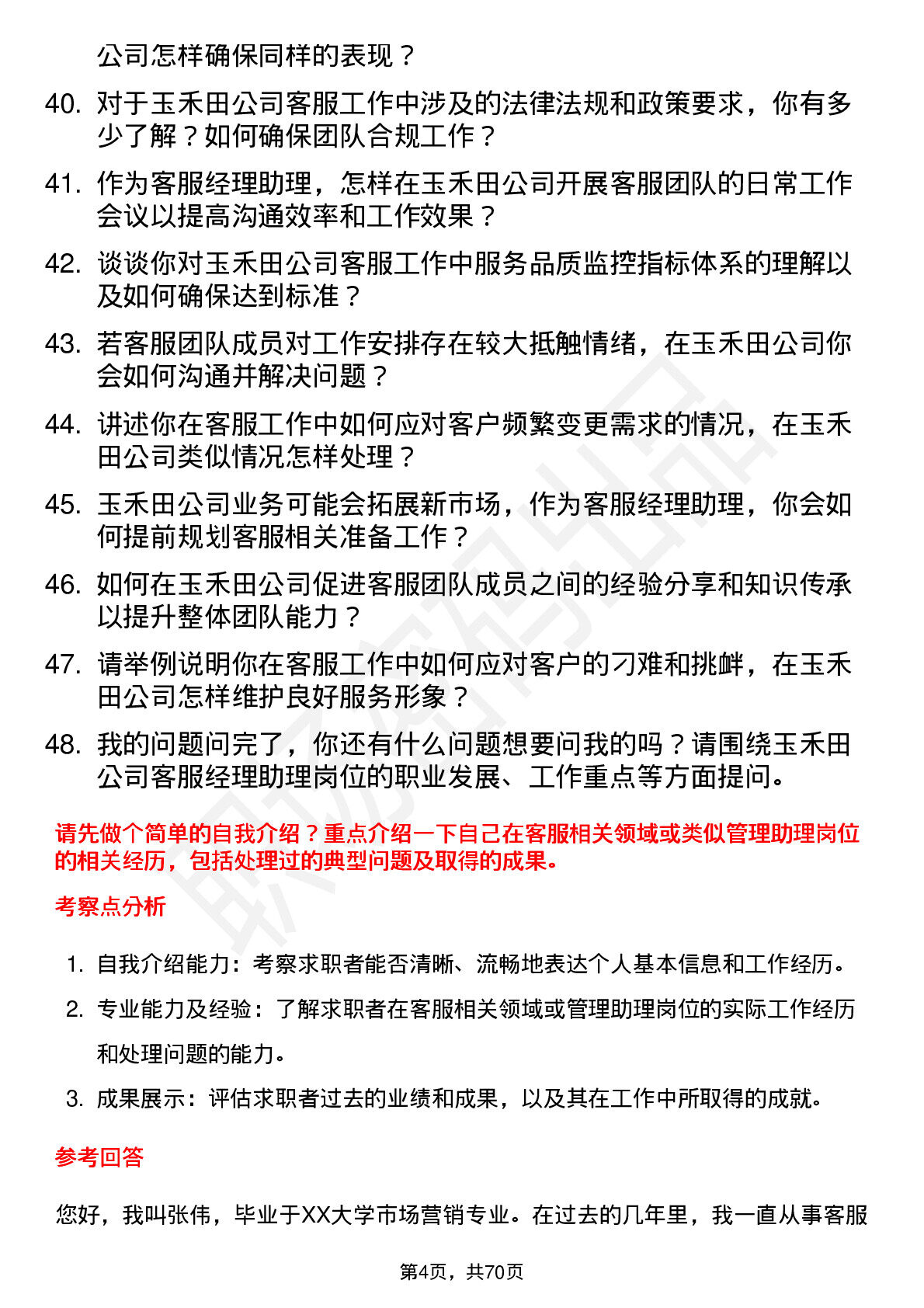 公司怎样确保同样的表现？

40. 对于玉禾田公司客服工作中涉及的法律法规和政策要求，你有多少了解？如何确保团队合规工作？

41. 作为客服经理助理，怎样在玉禾田公司开展客服团队的日常工作会议以提高沟通效率和工作效果？

42. 谈谈你对玉禾田公司客服工作中服务品质监控指标体系的理解以及如何确保达到标准？

43. 若客服团队成员对工作安排存在较大抵触情绪，在玉禾田公司你会如何沟通并解决问题？

44. 讲述你在客服工作中如何应对客户频繁变更需求的情况，在玉禾田公司类似情况怎样处理？

45. 玉禾田公司业务可能会拓展新市场，作为客服经理助理，你会如何提前规划客服相关准备工作？

46. 如何在玉禾田公司促进客服团队成员之间的经验分享和知识传承以提升整体团队能力？

47. 请举例说明你在客服工作中如何应对客户的刁难和挑衅，在玉禾田公司怎样维护良好服务形象？

48. 我的问题问完了，你还有什么问题想要问我的吗？请围绕玉禾田公司客服经理助理岗位的职业发展、工作重点等方面提问。

请先做个简单的自我介绍？重点介绍一下自己在客服相关领域或类似管理助理岗位的相关经历，包括处理过的典型问题及取得的成果。

考察点分析

1. 自我介绍能力：考察求职者能否清晰、流畅地表达个人基本信息和工作经历。

2. 专业能力及经验：了解求职者在客服相关领域或管理助理岗位的实际工作经历和处理问题的能力。

3. 成果展示：评估求职者过去的业绩和成果，以及其在工作中所取得的成就。

参考回答

您好，我叫张伟，毕业于XX大学市场营销专业。在过去的几年里，我一直从事客服

第4页，共70页